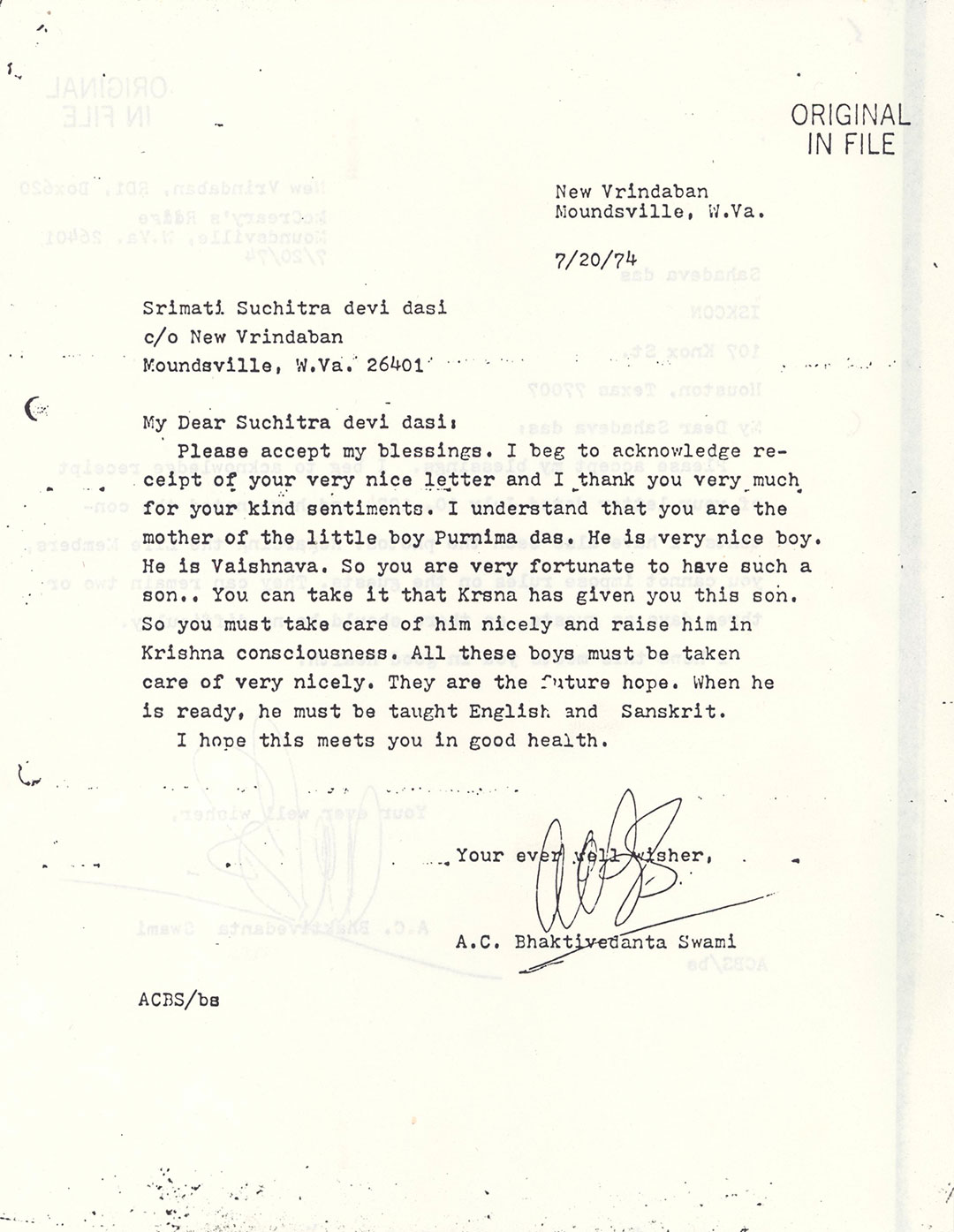 ORIGINAL
IN FILE

New Vrindaban
Moundsville, W.Va.

7/20/74

Srimati Suchitra devi dasi
c/o New Vrindaban
Moundsville, W.Va. 26401

My Dear Suchitra devi dasi:

Please accept my blessings. I beg to acknowledge receipt of your very nice letter and I thank you very much for your kind sentiments. I understand that you are the mother of the little boy Purnima das. He is very nice boy. He is Vaishnava. So you are very fortunate to have such a son.. You can take it that Krsna has given you this son. So you must take care of him nicely and raise him in Krishna consciousness. All these boys must be taken care of very nicely. They are the future hope. When he is ready, he must be taught English and Sanskrit.

I hope this meets you in good health.

Your ever well wisher,

A.C. Bhaktivedanta Swami

ACBS/bs